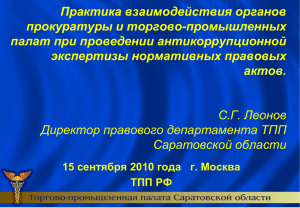 Практика взаимодействия органов прокуратуры и торгово-промышленных палат при проведении антикоррупционной экспертизы нормативных правовых актов.

С.Г. Леонов
Директор правового департамента ТПП Саратовской области

15 сентября 2010 года г. Москва
ТПП РФ

Торгово-промышленная палата Саратовской области